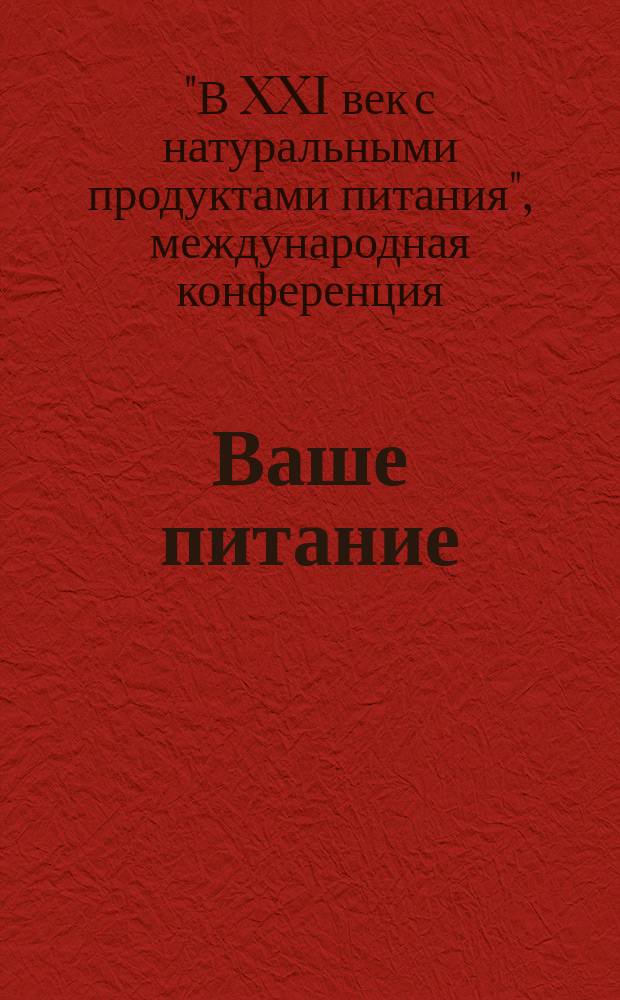 "В XXI век с натуральными продуктами питания", международная конференция

Ваше питание